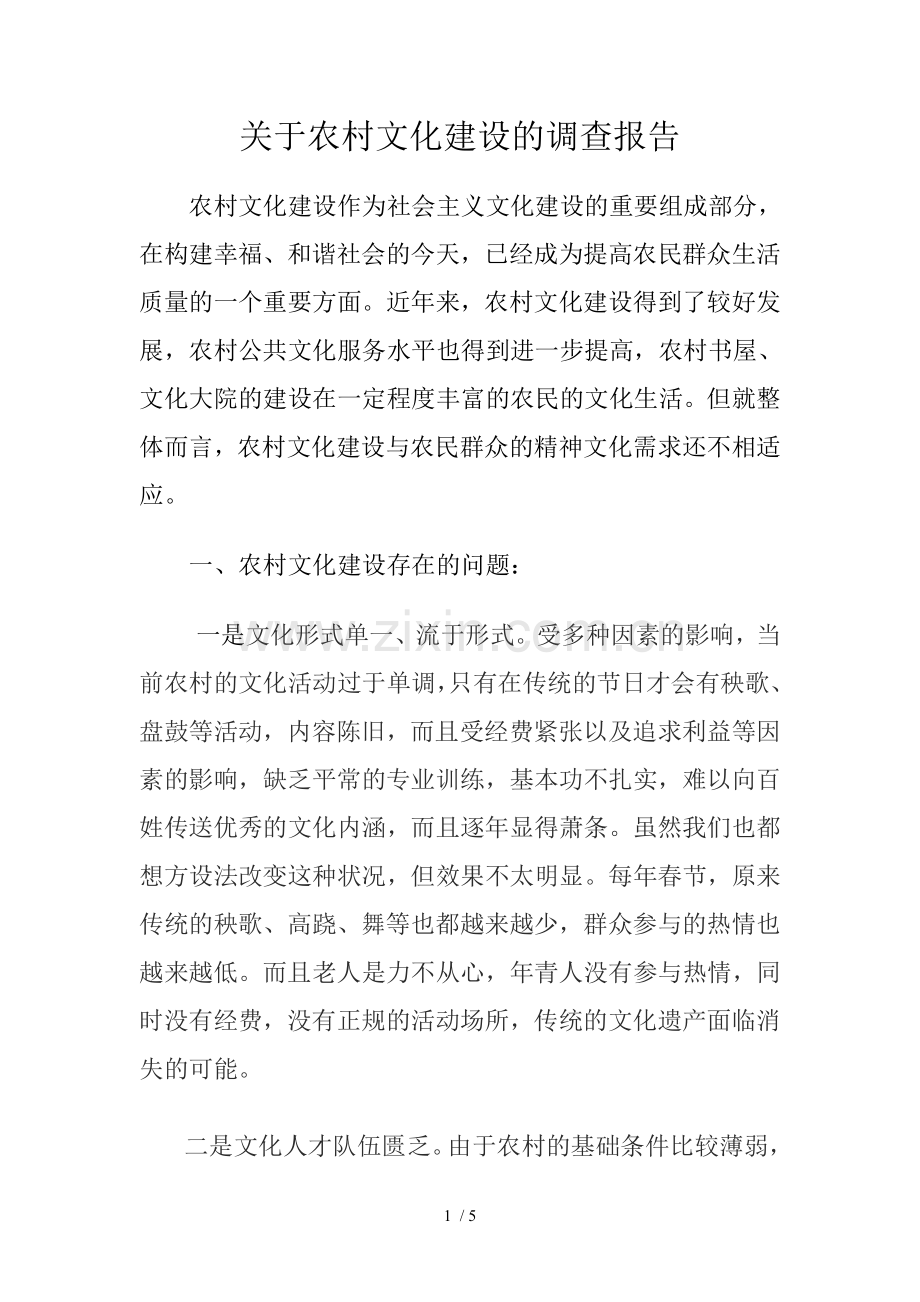 关于农村文化建设的调查报告

农村文化建设作为社会主义文化建设的重要组成部分，在构建幸福、和谐社会的今天，已经成为提高农民群众生活质量的一个重要方面。近年来，农村文化建设得到了较好发展，农村公共文化服务水平也得到进一步提高，农村书屋、文化大院的建设在一定程度丰富的农民的文化生活。但就整体而言，农村文化建设与农民群众的精神文化需求还不相适应。

一、农村文化建设存在的问题：

一是文化形式单一、流于形式。受多种因素的影响，当前农村的文化活动过于单调，只有在传统的节日才会有秧歌、盘鼓等活动，内容陈旧，而且受经费紧张以及追求利益等因素的影响，缺乏平常的专业训练，基本功不扎实，难以向百姓传送优秀的文化内涵，而且逐年显得萧条。虽然我们也都想方设法改变这种状况，但效果不太明显。每年春节，原来传统的秧歌、高跷、舞等也都越来越少，群众参与的热情也越来越低。而且老人是力不从心，年青人没有参与热情，同时没有经费，没有正规的活动场所，传统的文化遗产面临消失的可能。

二是文化人才队伍匮乏。由于农村的基础条件比较薄弱，

1 / 5

www.zixin.com.cn